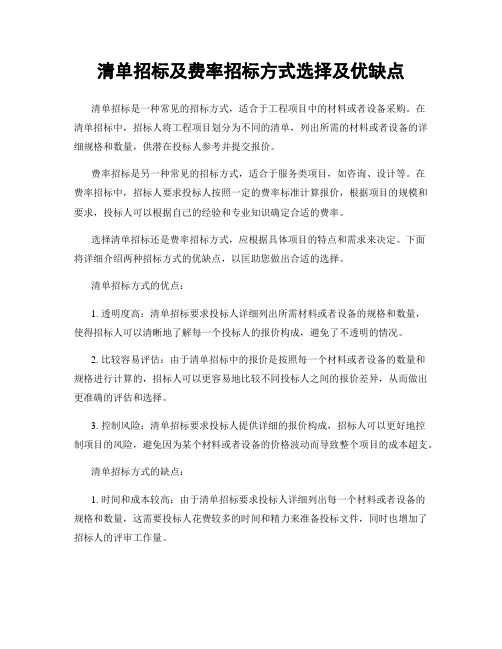 清单招标及费率招标方式选择及优缺点

清单招标是一种常见的招标方式，适合于工程项目中的材料或者设备采购。在清单招标中，招标人将工程项目划分为不同的清单，列出所需的材料或者设备的详细规格和数量，供潜在投标人参考并提交报价。

费率招标是另一种常见的招标方式，适合于服务类项目，如咨询、设计等。在费率招标中，招标人要求投标人按照一定的费率标准计算报价，根据项目的规模和要求，投标人可以根据自己的经验和专业知识确定合适的费率。

选择清单招标还是费率招标方式，应根据具体项目的特点和需求来决定。下面将详细介绍两种招标方式的优缺点，以匡助您做出合适的选择。

清单招标方式的优点：

1. 透明度高：清单招标要求投标人详细列出所需材料或者设备的规格和数量，使得招标人可以清晰地了解每一个投标人的报价构成，避免了不透明的情况。

2. 比较容易评估：由于清单招标中的报价是按照每一个材料或者设备的数量和规格进行计算的，招标人可以更容易地比较不同投标人之间的报价差异，从而做出更准确的评估和选择。

3. 控制风险：清单招标要求投标人提供详细的报价构成，招标人可以更好地控制项目的风险，避免因为某个材料或者设备的价格波动而导致整个项目的成本超支。

清单招标方式的缺点：

1. 时间和成本较高：由于清单招标要求投标人详细列出每一个材料或者设备的规格和数量，这需要投标人花费较多的时间和精力来准备投标文件，同时也增加了招标人的评审工作量。